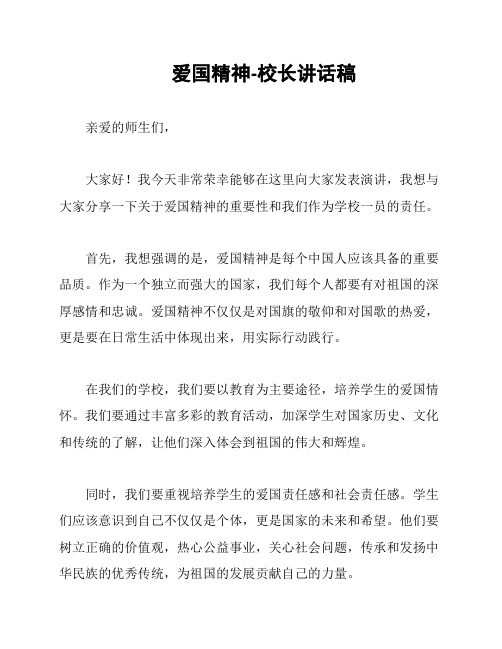 爱国精神-校长讲话稿

亲爱的师生们，

大家好！我今天非常荣幸能够在这里向大家发表演讲，我想与大家分享一下关于爱国精神的重要性和我们作为学校一员的责任。

首先，我想强调的是，爱国精神是每个中国人应该具备的重要品质。作为一个独立而强大的国家，我们每个人都要有对祖国的深厚感情和忠诚。爱国精神不仅仅是对国旗的敬仰和对国歌的热爱，更是要在日常生活中体现出来，用实际行动践行。

在我们的学校，我们要以教育为主要途径，培养学生的爱国情怀。我们要通过丰富多彩的教育活动，加深学生对国家历史、文化和传统的了解，让他们深入体会到祖国的伟大和辉煌。

同时，我们要重视培养学生的爱国责任感和社会责任感。学生们应该意识到自己不仅仅是个体，更是国家的未来和希望。他们要树立正确的价值观，热心公益事业，关心社会问题，传承和发扬中华民族的优秀传统，为祖国的发展贡献自己的力量。